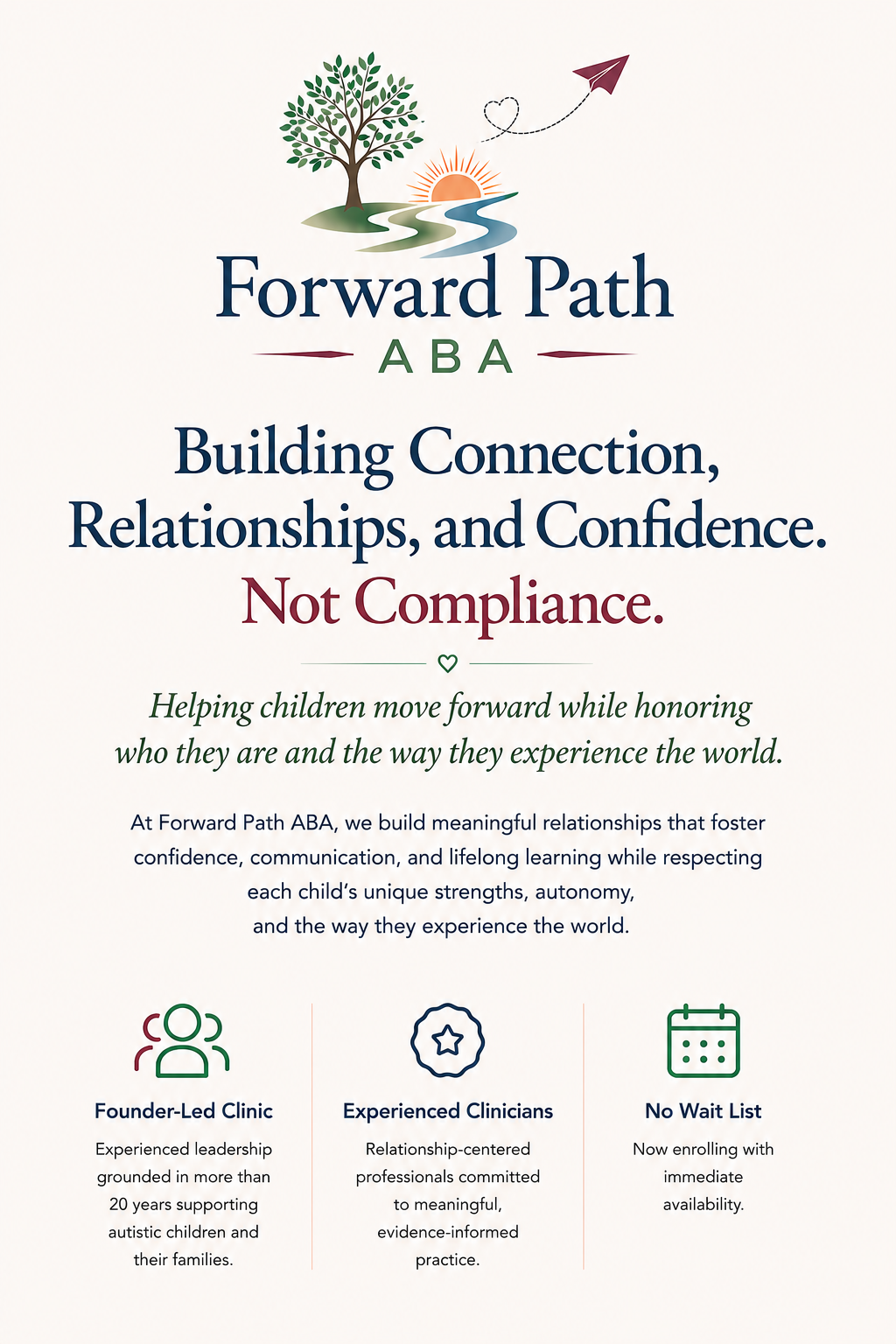 Forward Path
ABA

Building Connection, Relationships, and Confidence.
Not Compliance.

Helping children move forward while honoring who they are and the way they experience the world.

At Forward Path ABA, we build meaningful relationships that foster confidence, communication, and lifelong learning while respecting each child's unique strengths, autonomy, and the way they experience the world.

Founder-Led Clinic
Experienced leadership grounded in more than 20 years supporting autistic children and their families.

Experienced Clinicians
Relationship-centered professionals committed to meaningful, evidence-informed practice.

No Wait List
Now enrolling with immediate availability.